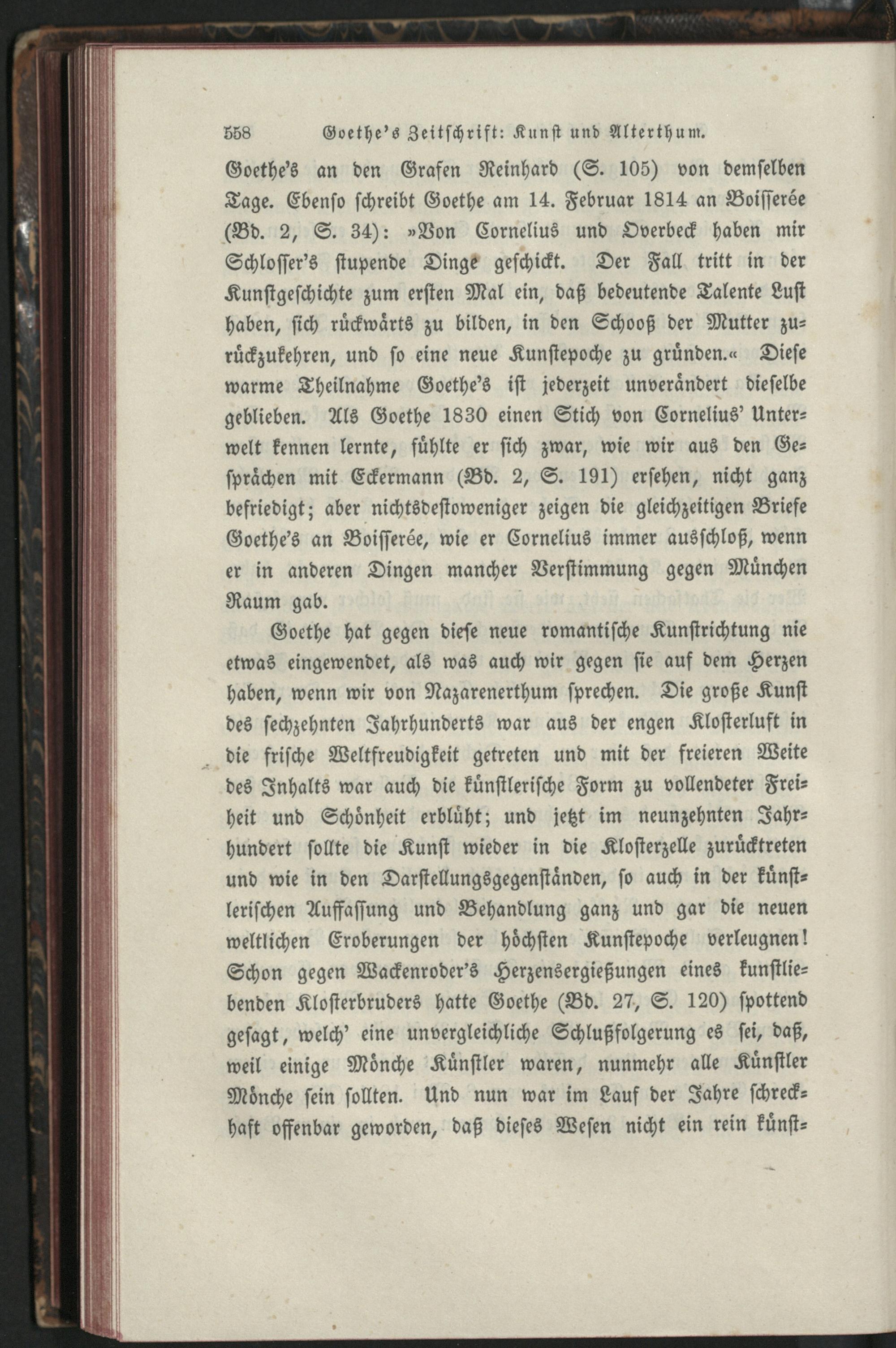 558 Goethe's Zeitschrift: Kunst und Alterthum.

Goethe's an den Grafen Reinhard (S. 105) von demselben Tage. Ebenso schreibt Goethe am 14. Februar 1814 an Boisserée (Bd. 2, S. 34): »Von Cornelius und Overbeck haben mir Schlosser's stupende Dinge geschickt. Der Fall tritt in der Kunstgeschichte zum ersten Mal ein, daß bedeutende Talente Lust haben, sich rückwärts zu bilden, in den Schooß der Mutter zurückzukehren, und so eine neue Kunstepoche zu gründen.« Diese warme Theilnahme Goethe's ist jederzeit unverändert dieselbe geblieben. Als Goethe 1830 einen Stich von Cornelius' Unterwelt kennen lernte, fühlte er sich zwar, wie wir aus den Gesprächen mit Eckermann (Bd. 2, S. 191) ersehen, nicht ganz befriedigt; aber nichtsdestoweniger zeigen die gleichzeitigen Briefe Goethe's an Boisserée, wie er Cornelius immer ausschloß, wenn er in anderen Dingen mancher Verstimmung gegen München Raum gab.

Goethe hat gegen diese neue romantische Kunstrichtung nie etwas eingewendet, als was auch wir gegen sie auf dem Herzen haben, wenn wir von Nazarenerthum sprechen. Die große Kunst des sechzehnten Jahrhunderts war aus der engen Klosterluft in die frische Weltfreudigkeit getreten und mit der freieren Weite des Inhalts war auch die künstlerische Form zu vollendeter Freiheit und Schönheit erblüht; und jetzt im neunzehnten Jahrhundert sollte die Kunst wieder in die Klosterzelle zurücktreten und wie in den Darstellungsgegenständen, so auch in der künstlerischen Auffassung und Behandlung ganz und gar die neuen weltlichen Eroberungen der höchsten Kunstepoche verleugnen! Schon gegen Wackenroder's Herzensergießungen eines kunstliebenden Klosterbruders hatte Goethe (Bd. 27, S. 120) spottend gesagt, welch' eine unvergleichliche Schlußfolgerung es sei, daß, weil einige Mönche Künstler waren, nunmehr alle Künstler Mönche sein sollten. Und nun war im Lauf der Jahre schreckhaft offenbar geworden, daß dieses Wesen nicht ein rein künst-